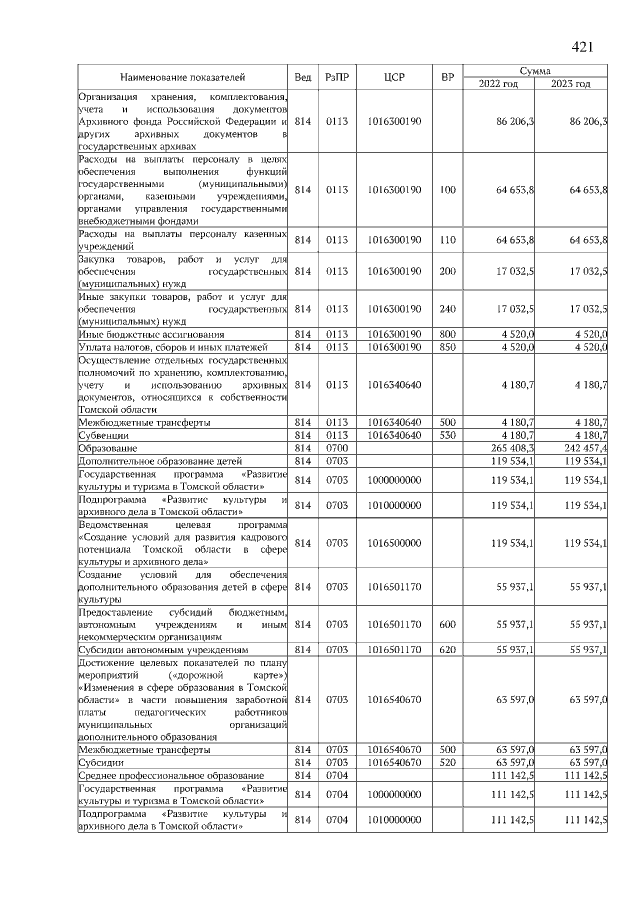 421

| Наименование показателей | Вед | РзПР | ЦСР | ВР | Сумма 2022 год | Сумма 2023 год |
|---|---|---|---|---|---|---|
| Организация хранения, комплектования, учета и использования документов Архивного фонда Российской Федерации и других архивных документов в государственных архивах | 814 | 0113 | 1016300190 | | 86 206,3 | 86 206,3 |
| Расходы на выплаты персоналу в целях обеспечения выполнения функций государственными (муниципальными) органами, казенными учреждениями, органами управления государственными внебюджетными фондами | 814 | 0113 | 1016300190 | 100 | 64 653,8 | 64 653,8 |
| Расходы на выплаты персоналу казенных учреждений | 814 | 0113 | 1016300190 | 110 | 64 653,8 | 64 653,8 |
| Закупка товаров, работ и услуг для обеспечения государственных (муниципальных) нужд | 814 | 0113 | 1016300190 | 200 | 17 032,5 | 17 032,5 |
| Иные закупки товаров, работ и услуг для обеспечения государственных (муниципальных) нужд | 814 | 0113 | 1016300190 | 240 | 17 032,5 | 17 032,5 |
| Иные бюджетные ассигнования | 814 | 0113 | 1016300190 | 800 | 4 520,0 | 4 520,0 |
| Уплата налогов, сборов и иных платежей | 814 | 0113 | 1016300190 | 850 | 4 520,0 | 4 520,0 |
| Осуществление отдельных государственных полномочий по хранению, комплектованию, учету и использованию архивных документов, относящихся к собственности Томской области | 814 | 0113 | 1016340640 | | 4 180,7 | 4 180,7 |
| Межбюджетные трансферты | 814 | 0113 | 1016340640 | 500 | 4 180,7 | 4 180,7 |
| Субвенции | 814 | 0113 | 1016340640 | 530 | 4 180,7 | 4 180,7 |
| Образование | 814 | 0700 | | | 265 408,3 | 242 457,4 |
| Дополнительное образование детей | 814 | 0703 | | | 119 534,1 | 119 534,1 |
| Государственная программа «Развитие культуры и туризма в Томской области» | 814 | 0703 | 1000000000 | | 119 534,1 | 119 534,1 |
| Подпрограмма «Развитие культуры и архивного дела в Томской области» | 814 | 0703 | 1010000000 | | 119 534,1 | 119 534,1 |
| Ведомственная целевая программа «Создание условий для развития кадрового потенциала Томской области в сфере культуры и архивного дела» | 814 | 0703 | 1016500000 | | 119 534,1 | 119 534,1 |
| Создание условий для обеспечения дополнительного образования детей в сфере культуры | 814 | 0703 | 1016501170 | | 55 937,1 | 55 937,1 |
| Предоставление субсидий бюджетным, автономным учреждениям и иным некоммерческим организациям | 814 | 0703 | 1016501170 | 600 | 55 937,1 | 55 937,1 |
| Субсидии автономным учреждениям | 814 | 0703 | 1016501170 | 620 | 55 937,1 | 55 937,1 |
| Достижение целевых показателей по плану мероприятий («дорожной карте») «Изменения в сфере образования в Томской области» в части повышения заработной платы педагогических работников муниципальных организаций дополнительного образования | 814 | 0703 | 1016540670 | | 63 597,0 | 63 597,0 |
| Межбюджетные трансферты | 814 | 0703 | 1016540670 | 500 | 63 597,0 | 63 597,0 |
| Субсидии | 814 | 0703 | 1016540670 | 520 | 63 597,0 | 63 597,0 |
| Среднее профессиональное образование | 814 | 0704 | | | 111 142,5 | 111 142,5 |
| Государственная программа «Развитие культуры и туризма в Томской области» | 814 | 0704 | 1000000000 | | 111 142,5 | 111 142,5 |
| Подпрограмма «Развитие культуры и архивного дела в Томской области» | 814 | 0704 | 1010000000 | | 111 142,5 | 111 142,5 |